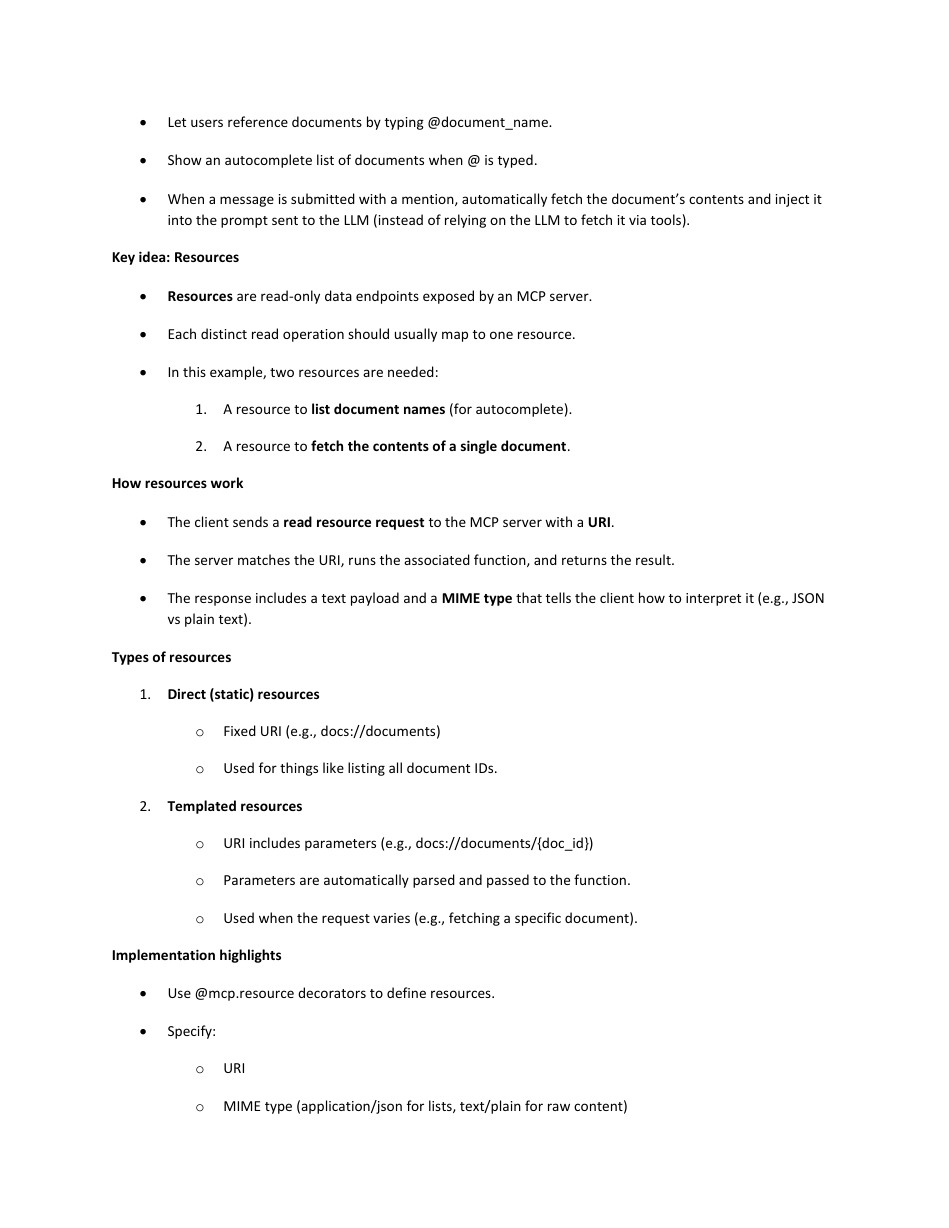 • Let users reference documents by typing @document_name.

• Show an autocomplete list of documents when @ is typed.

• When a message is submitted with a mention, automatically fetch the document's contents and inject it into the prompt sent to the LLM (instead of relying on the LLM to fetch it via tools).

Key idea: Resources

• Resources are read-only data endpoints exposed by an MCP server.

• Each distinct read operation should usually map to one resource.

• In this example, two resources are needed:

1. A resource to list document names (for autocomplete).

2. A resource to fetch the contents of a single document.

How resources work

• The client sends a read resource request to the MCP server with a URI.

• The server matches the URI, runs the associated function, and returns the result.

• The response includes a text payload and a MIME type that tells the client how to interpret it (e.g., JSON vs plain text).

Types of resources

1. Direct (static) resources

o Fixed URI (e.g., docs://documents)

o Used for things like listing all document IDs.

2. Templated resources

o URI includes parameters (e.g., docs://documents/{doc_id})

o Parameters are automatically parsed and passed to the function.

o Used when the request varies (e.g., fetching a specific document).

Implementation highlights

• Use @mcp.resource decorators to define resources.

• Specify:

o URI

o MIME type (application/json for lists, text/plain for raw content)